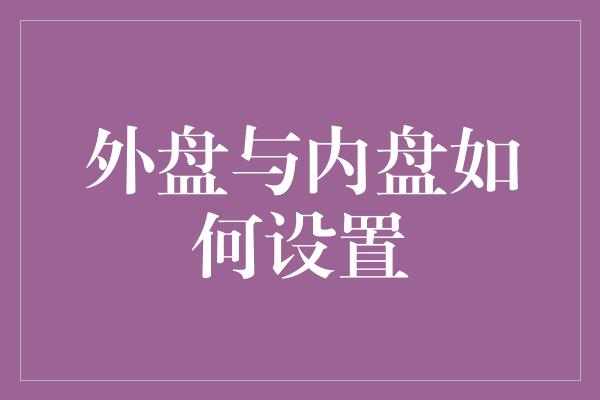 外盘与内盘如何设置